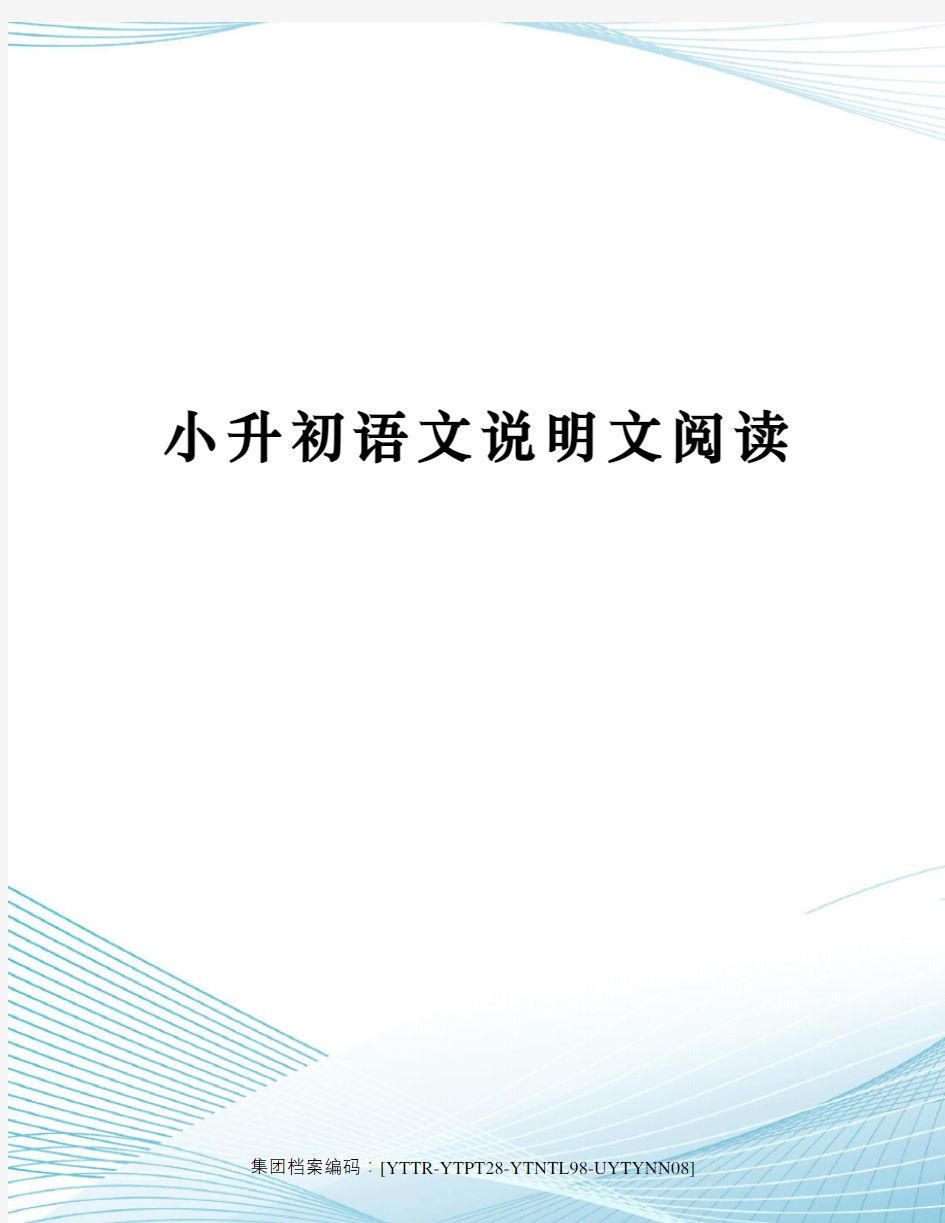 小升初语文说明文阅读

集团档案编码：[YTTR-YTPT28-YTNTL98-UYTYNN08]